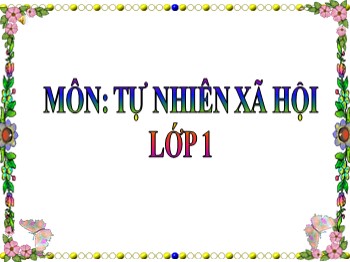 MÔN: TỰ NHIÊN XÃ HỘI
LỚP 1